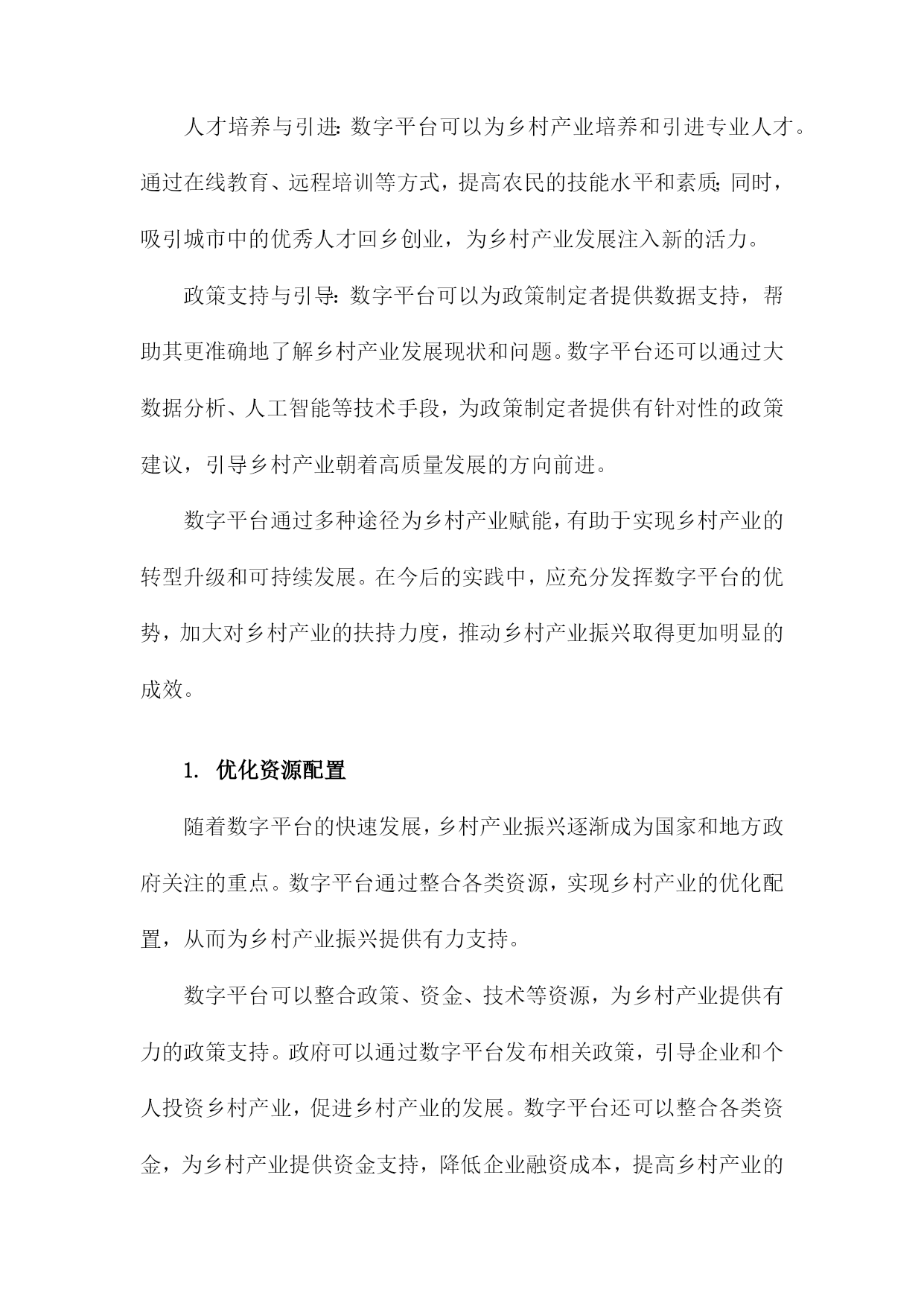 人才培养与引进：数字平台可以为乡村产业培养和引进专业人才。通过在线教育、远程培训等方式，提高农民的技能水平和素质；同时，吸引城市中的优秀人才回乡创业，为乡村产业发展注入新的活力。

政策支持与引导：数字平台可以为政策制定者提供数据支持，帮助其更准确地了解乡村产业发展现状和问题。数字平台还可以通过大数据分析、人工智能等技术手段，为政策制定者提供有针对性的政策建议，引导乡村产业朝着高质量发展的方向前进。

数字平台通过多种途径为乡村产业赋能，有助于实现乡村产业的转型升级和可持续发展。在今后的实践中，应充分发挥数字平台的优势，加大对乡村产业的扶持力度，推动乡村产业振兴取得更加明显的成效。

1. 优化资源配置

随着数字平台的快速发展，乡村产业振兴逐渐成为国家和地方政府关注的重点。数字平台通过整合各类资源，实现乡村产业的优化配置，从而为乡村产业振兴提供有力支持。

数字平台可以整合政策、资金、技术等资源，为乡村产业提供有力的政策支持。政府可以通过数字平台发布相关政策，引导企业和个人投资乡村产业，促进乡村产业的发展。数字平台还可以整合各类资金，为乡村产业提供资金支持，降低企业融资成本，提高乡村产业的